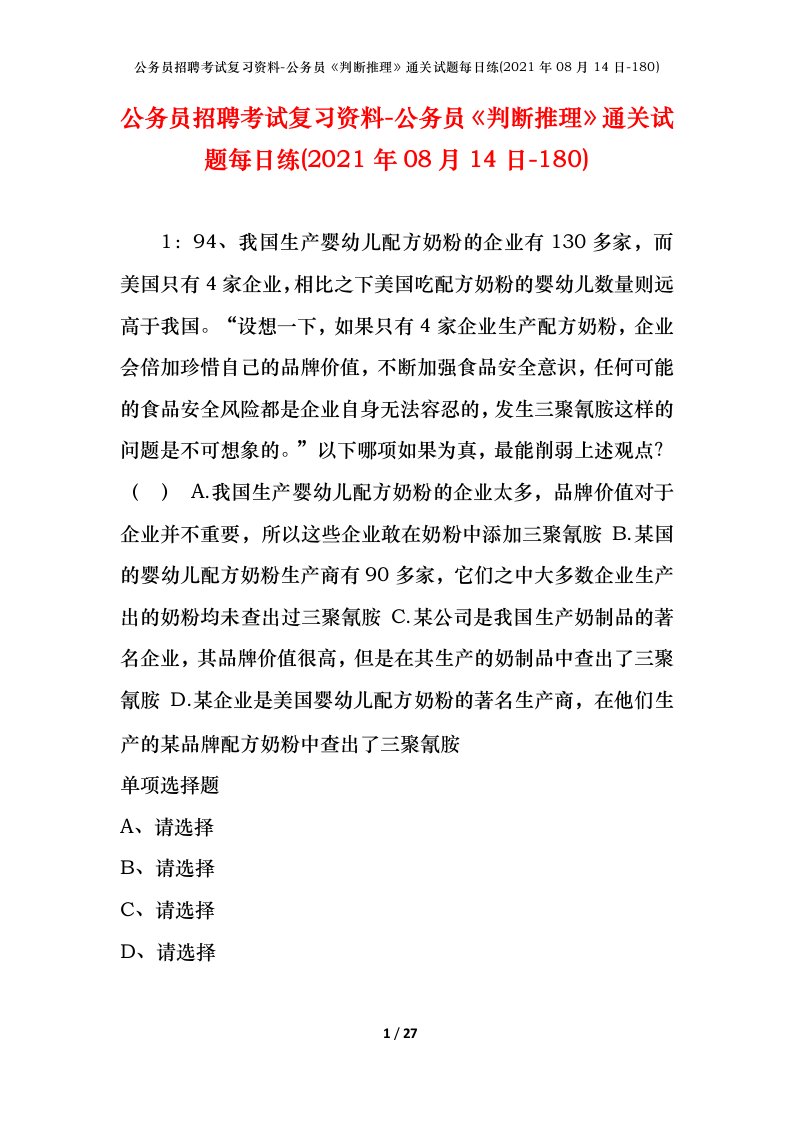 公务员招聘考试复习资料-公务员《判断推理》通关试题每日练(2021年08月14日-180)

公务员招聘考试复习资料-公务员《判断推理》通关试题每日练(2021年08月14日-180)

1：94、我国生产婴幼儿配方奶粉的企业有130多家，而美国只有4家企业，相比之下美国吃配方奶粉的婴幼儿数量则远高于我国。“设想一下，如果只有4家企业生产配方奶粉，企业会倍加珍惜自己的品牌价值，不断加强食品安全意识，任何可能的食品安全风险都是企业自身无法容忍的，发生三聚氰胺这样的问题是不可想象的。”以下哪项如果为真，最能削弱上述观点？（ ） A.我国生产婴幼儿配方奶粉的企业太多，品牌价值对于企业并不重要，所以这些企业敢在奶粉中添加三聚氰胺 B.某国的婴幼儿配方奶粉生产商有90多家，它们之中大多数企业生产出的奶粉均未查出过三聚氰胺 C.某公司是我国生产奶制品的著名企业，其品牌价值很高，但是在其生产的奶制品中查出了三聚氰胺 D.某企业是美国婴幼儿配方奶粉的著名生产商，在他们生产的某品牌配方奶粉中查出了三聚氰胺

单项选择题

A、请选择

B、请选择

C、请选择

D、请选择

1 / 27